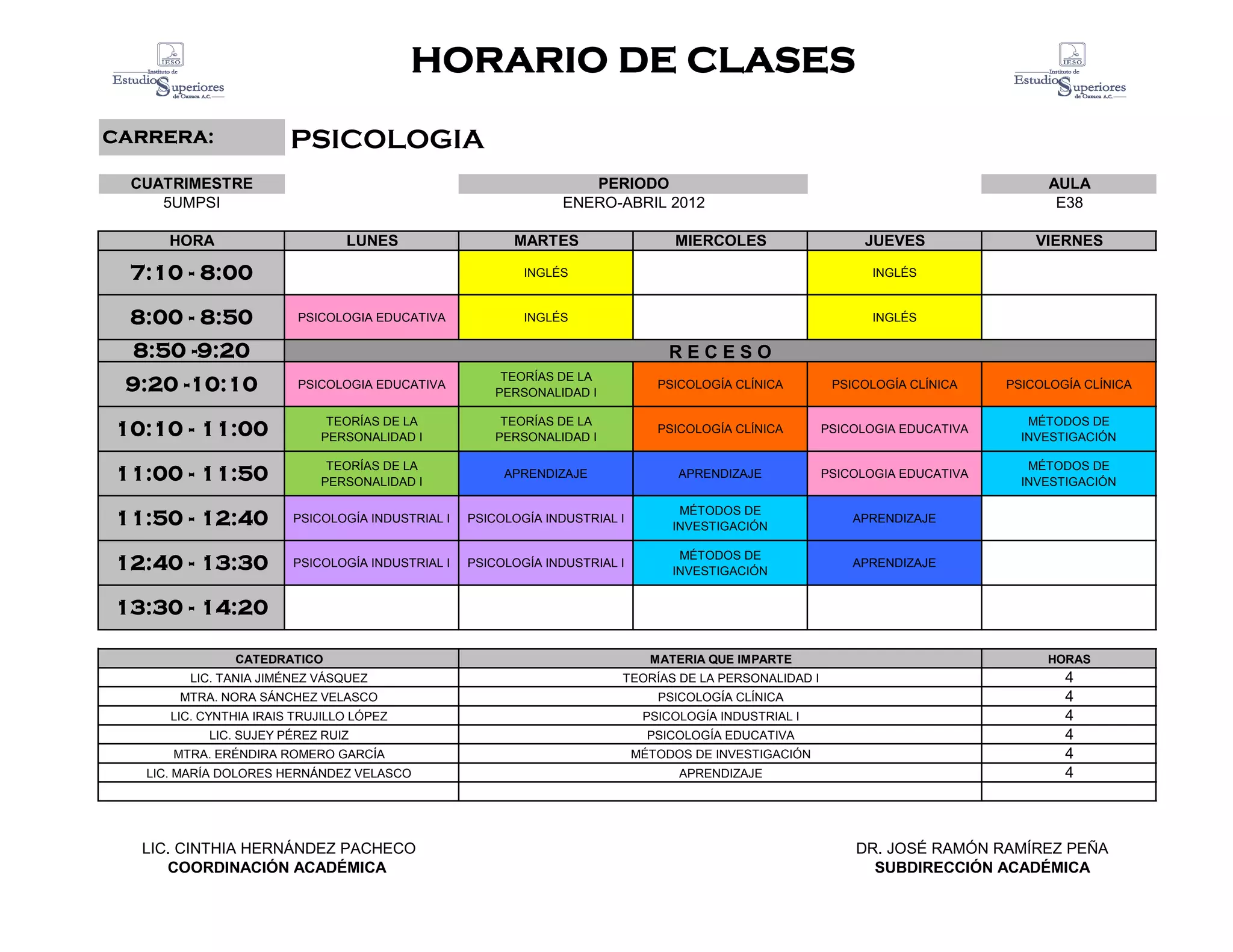 IESO Instituto de Estudios Superiores de Oaxaca A.C.

HORARIO DE CLASES

IESO Instituto de Estudios Superiores de Oaxaca A.C.

CARRERA: PSICOLOGIA

| CUATRIMESTRE | PERIODO | AULA |
|---|---|---|
| 5UMPSI | ENERO-ABRIL 2012 | E38 |

| HORA | LUNES | MARTES | MIERCOLES | JUEVES | VIERNES |
|---|---|---|---|---|---|
| 7:10 - 8:00 | | INGLÉS | | INGLÉS | |
| 8:00 - 8:50 | PSICOLOGIA EDUCATIVA | INGLÉS | | INGLÉS | |
| 8:50 -9:20 | R E C E S O | | | | |
| 9:20 -10:10 | PSICOLOGIA EDUCATIVA | TEORÍAS DE LA PERSONALIDAD I | PSICOLOGÍA CLÍNICA | PSICOLOGÍA CLÍNICA | PSICOLOGÍA CLÍNICA |
| 10:10 - 11:00 | TEORÍAS DE LA PERSONALIDAD I | TEORÍAS DE LA PERSONALIDAD I | PSICOLOGÍA CLÍNICA | PSICOLOGIA EDUCATIVA | MÉTODOS DE INVESTIGACIÓN |
| 11:00 - 11:50 | TEORÍAS DE LA PERSONALIDAD I | APRENDIZAJE | APRENDIZAJE | PSICOLOGIA EDUCATIVA | MÉTODOS DE INVESTIGACIÓN |
| 11:50 - 12:40 | PSICOLOGÍA INDUSTRIAL I | PSICOLOGÍA INDUSTRIAL I | MÉTODOS DE INVESTIGACIÓN | APRENDIZAJE | |
| 12:40 - 13:30 | PSICOLOGÍA INDUSTRIAL I | PSICOLOGÍA INDUSTRIAL I | MÉTODOS DE INVESTIGACIÓN | APRENDIZAJE | |
| 13:30 - 14:20 | | | | | |

| CATEDRATICO | MATERIA QUE IMPARTE | HORAS |
|---|---|---|
| LIC. TANIA JIMÉNEZ VÁSQUEZ | TEORÍAS DE LA PERSONALIDAD I | 4 |
| MTRA. NORA SÁNCHEZ VELASCO | PSICOLOGÍA CLÍNICA | 4 |
| LIC. CYNTHIA IRAIS TRUJILLO LÓPEZ | PSICOLOGÍA INDUSTRIAL I | 4 |
| LIC. SUJEY PÉREZ RUIZ | PSICOLOGÍA EDUCATIVA | 4 |
| MTRA. ERÉNDIRA ROMERO GARCÍA | MÉTODOS DE INVESTIGACIÓN | 4 |
| LIC. MARÍA DOLORES HERNÁNDEZ VELASCO | APRENDIZAJE | 4 |
| | | |

LIC. CINTHIA HERNÁNDEZ PACHECO
COORDINACIÓN ACADÉMICA

DR. JOSÉ RAMÓN RAMÍREZ PEÑA
SUBDIRECCIÓN ACADÉMICA